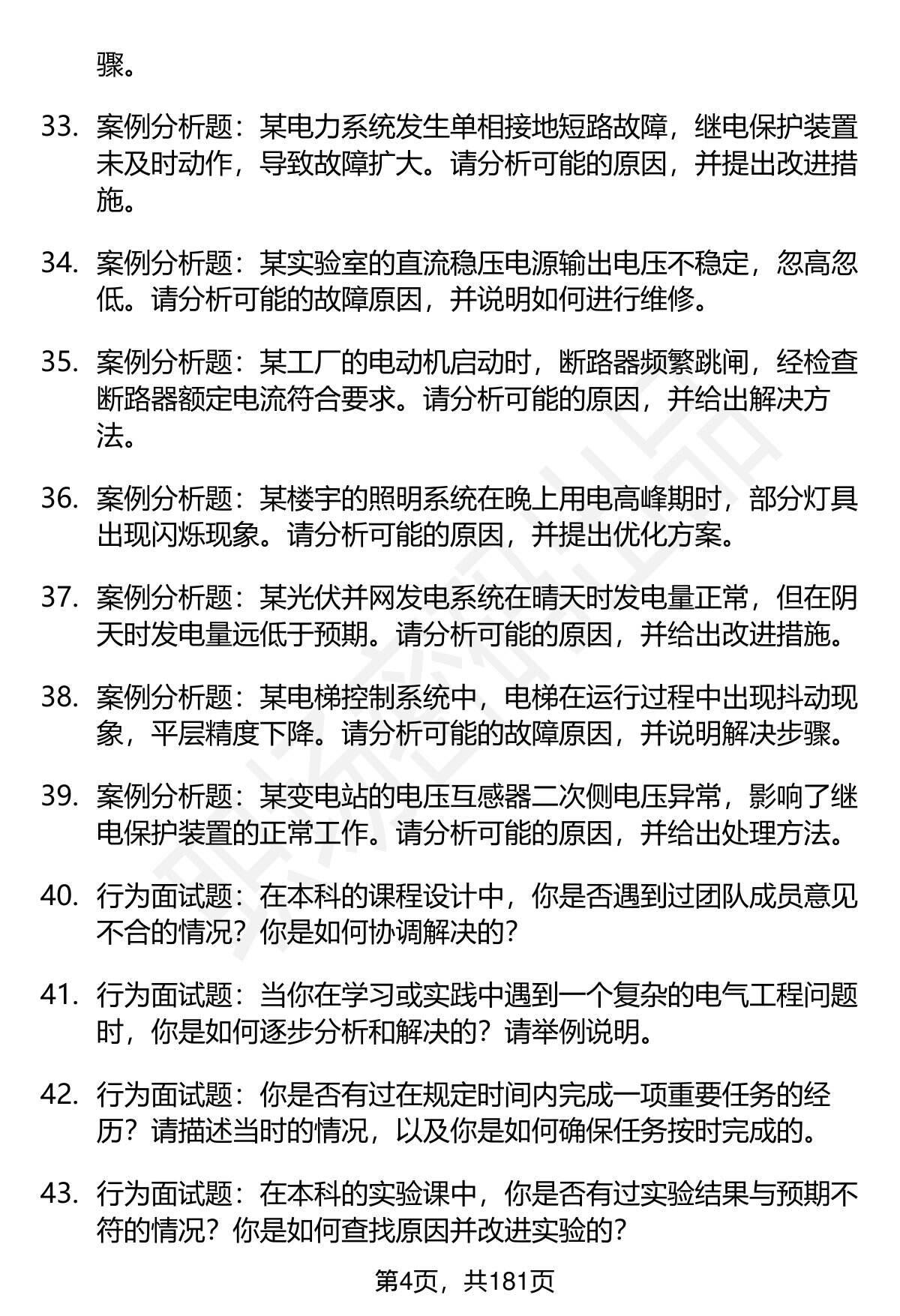 骤。

33. 案例分析题：某电力系统发生单相接地短路故障，继电保护装置未及时动作，导致故障扩大。请分析可能的原因，并提出改进措施。

34. 案例分析题：某实验室的直流稳压电源输出电压不稳定，忽高忽低。请分析可能的故障原因，并说明如何进行维修。

35. 案例分析题：某工厂的电动机启动时，断路器频繁跳闸，经检查断路器额定电流符合要求。请分析可能的原因，并给出解决方法。

36. 案例分析题：某楼宇的照明系统在晚上用电高峰期时，部分灯具出现闪烁现象。请分析可能的原因，并提出优化方案。

37. 案例分析题：某光伏并网发电系统在晴天时发电量正常，但在阴天时发电量远低于预期。请分析可能的原因，并给出改进措施。

38. 案例分析题：某电梯控制系统中，电梯在运行过程中出现抖动现象，平层精度下降。请分析可能的故障原因，并说明解决步骤。

39. 案例分析题：某变电站的电压互感器二次侧电压异常，影响了继电保护装置的正常工作。请分析可能的原因，并给出处理方法。

40. 行为面试题：在本科的课程设计中，你是否遇到过团队成员意见不合的情况？你是如何协调解决的？

41. 行为面试题：当你在学习或实践中遇到一个复杂的电气工程问题时，你是如何逐步分析和解决的？请举例说明。

42. 行为面试题：你是否有过在规定时间内完成一项重要任务的经历？请描述当时的情况，以及你是如何确保任务按时完成的。

43. 行为面试题：在本科的实验课中，你是否有过实验结果与预期不符的情况？你是如何查找原因并改进实验的？

第4页，共181页